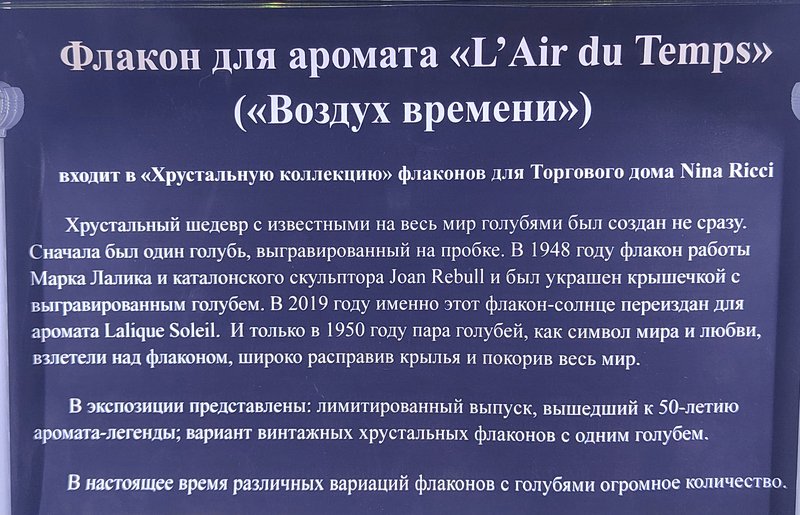 Флакон для аромата «L'Air du Temps»
(«Воздух времени»)

входит в «Хрустальную коллекцию» флаконов для Торгового дома Nina Ricci

Хрустальный шедевр с известными на весь мир голубями был создан не сразу. Сначала был один голубь, выгравированный на пробке. В 1948 году флакон работы Марка Лалика и каталонского скульптора Joan Rebull и был украшен крышечкой с выгравированным голубем. В 2019 году именно этот флакон-солнце переиздан для аромата Lalique Soleil. И только в 1950 году пара голубей, как символ мира и любви, взлетели над флаконом, широко расправив крылья и покорив весь мир.

В экспозиции представлены: лимитированный выпуск, вышедший к 50-летию аромата-легенды; вариант винтажных хрустальных флаконов с одним голубем.

В настоящее время различных вариаций флаконов с голубями огромное количество.